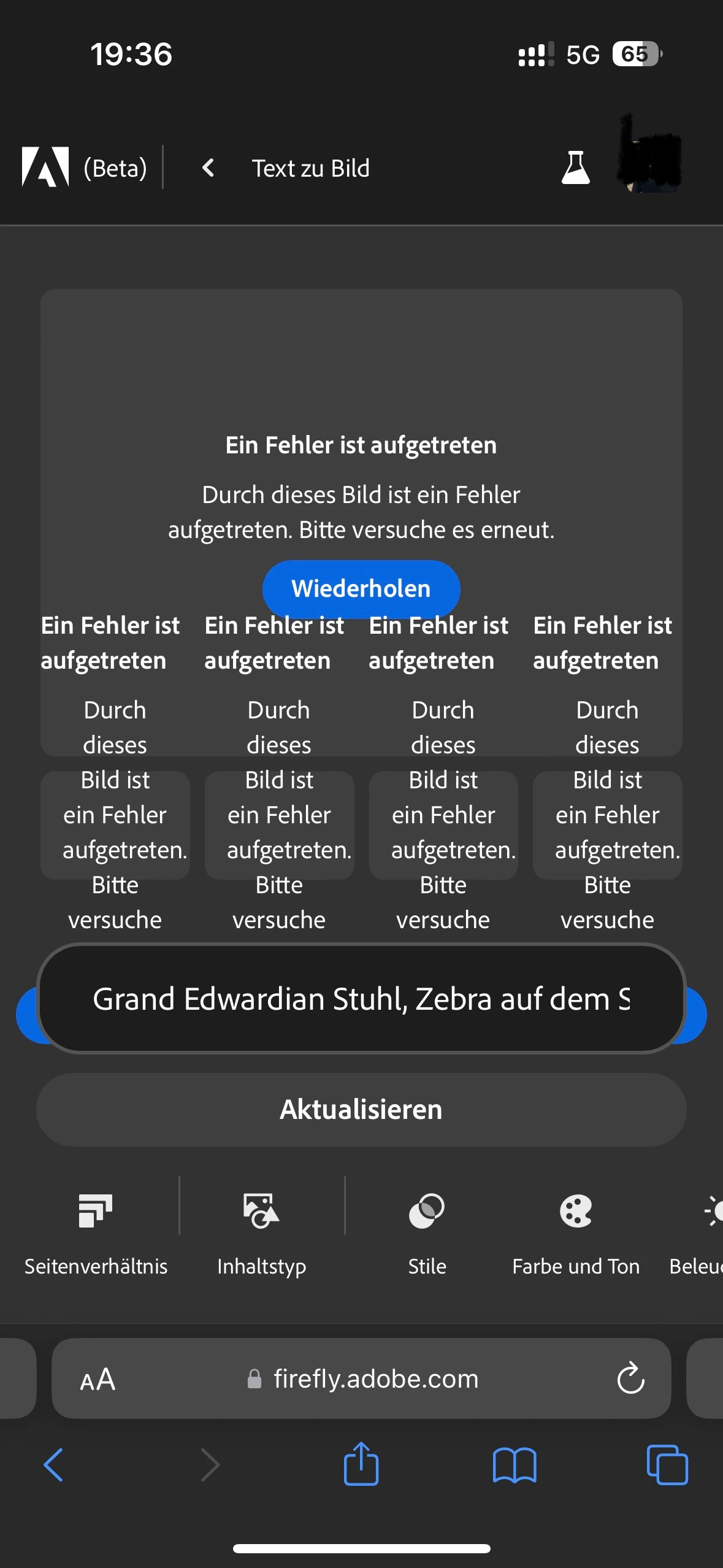 19:36

5G 65

(Beta) Text zu Bild

Ein Fehler ist aufgetreten

Durch dieses Bild ist ein Fehler aufgetreten. Bitte versuche es erneut.

Wiederholen

Ein Fehler ist aufgetreten

Durch dieses Bild ist ein Fehler aufgetreten. Bitte versuche

Ein Fehler ist aufgetreten

Durch dieses Bild ist ein Fehler aufgetreten. Bitte versuche

Ein Fehler ist aufgetreten

Durch dieses Bild ist ein Fehler aufgetreten. Bitte versuche

Ein Fehler ist aufgetreten

Durch dieses Bild ist ein Fehler aufgetreten. Bitte versuche

Grand Edwardian Stuhl, Zebra auf dem S

Aktualisieren

Seitenverhältnis Inhaltstyp Stile Farbe und Ton Beleu

AA firefly.adobe.com